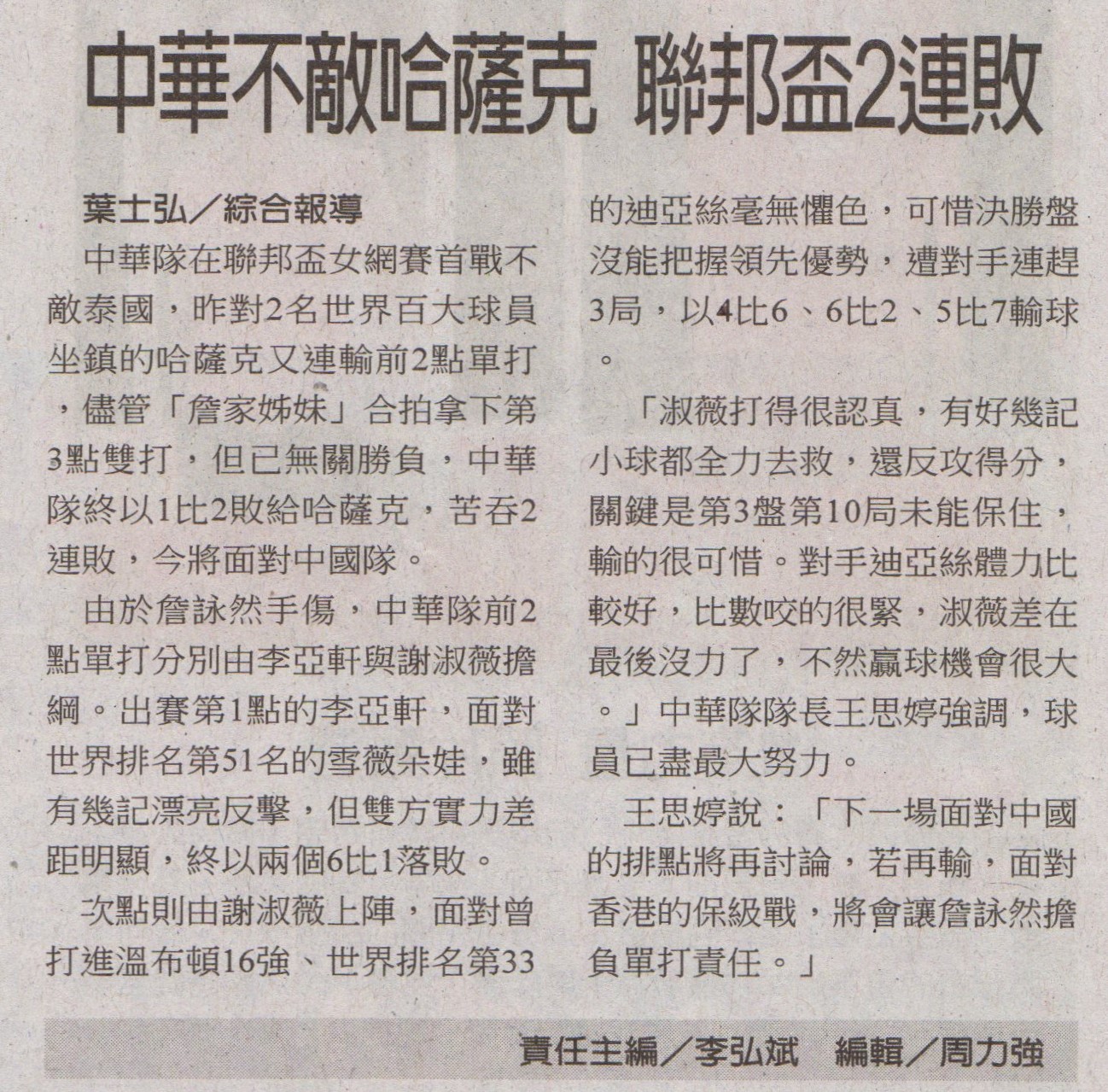 中華不敵哈薩克 聯邦盃2連敗

葉士弘／綜合報導

中華隊在聯邦盃女網賽首戰不敵泰國，昨對2名世界百大球員坐鎮的哈薩克又連輸前2點單打，儘管「詹家姊妹」合拍拿下第3點雙打，但已無關勝負，中華隊終以1比2敗給哈薩克，苦吞2連敗，今將面對中國隊。

由於詹詠然手傷，中華隊前2點單打分別由李亞軒與謝淑薇擔綱。出賽第1點的李亞軒，面對世界排名第51名的雪薇朵娃，雖有幾記漂亮反擊，但雙方實力差距明顯，終以兩個6比1落敗。

次點則由謝淑薇上陣，面對曾打進溫布頓16強、世界排名第33的迪亞絲毫無懼色，可惜決勝盤沒能把握領先優勢，遭對手連趕3局，以4比6、6比2、5比7輸球。

「淑薇打得很認真，有好幾記小球都全力去救，還反攻得分，關鍵是第3盤第10局未能保住，輸的很可惜。對手迪亞絲體力比較好，比數咬的很緊，淑薇差在最後沒力了，不然贏球機會很大。」中華隊隊長王思婷強調，球員已盡最大努力。

王思婷說：「下一場面對中國的排點將再討論，若再輸，面對香港的保級戰，將會讓詹詠然擔負單打責任。」

責任主編／李弘斌　編輯／周力強